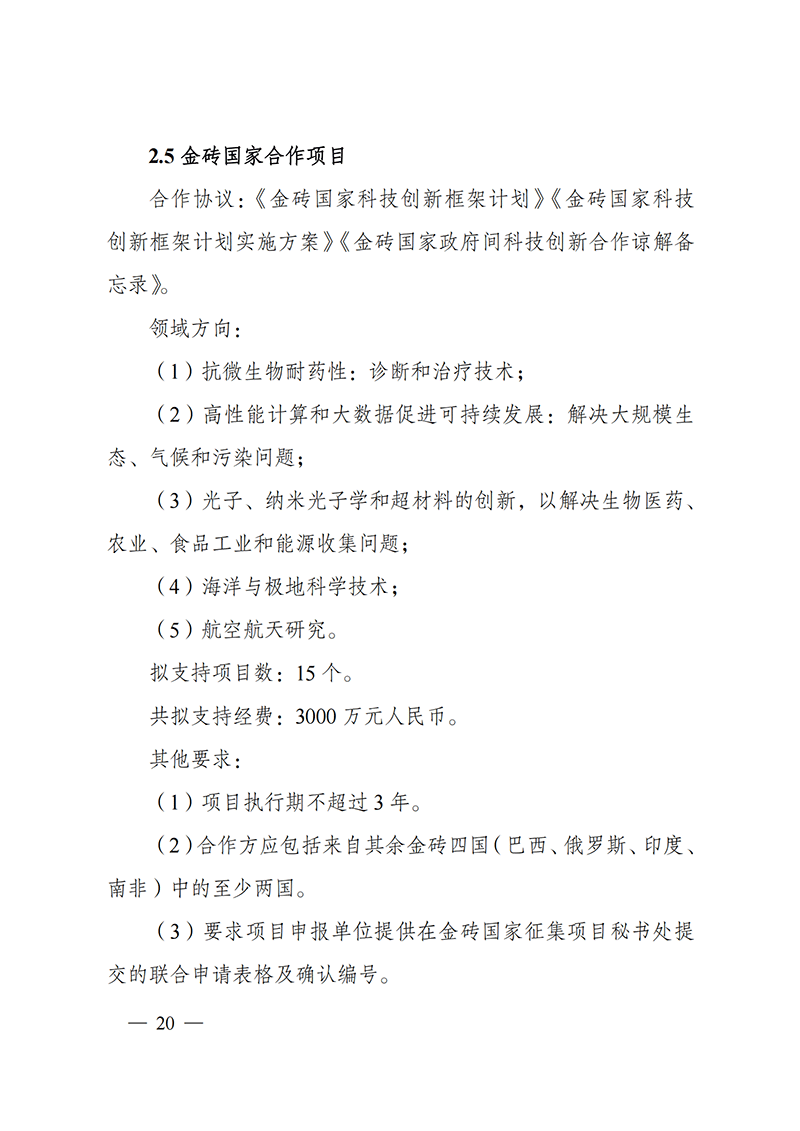 2.5 金砖国家合作项目

合作协议：《金砖国家科技创新框架计划》《金砖国家科技创新框架计划实施方案》《金砖国家政府间科技创新合作谅解备忘录》。

领域方向：

（1）抗微生物耐药性：诊断和治疗技术；

（2）高性能计算和大数据促进可持续发展：解决大规模生态、气候和污染问题；

（3）光子、纳米光子学和超材料的创新，以解决生物医药、农业、食品工业和能源收集问题；

（4）海洋与极地科学技术；

（5）航空航天研究。

拟支持项目数：15 个。

共拟支持经费：3000 万元人民币。

其他要求：

（1）项目执行期不超过 3 年。

（2）合作方应包括来自其余金砖四国（巴西、俄罗斯、印度、南非）中的至少两国。

（3）要求项目申报单位提供在金砖国家征集项目秘书处提交的联合申请表格及确认编号。

— 20 —